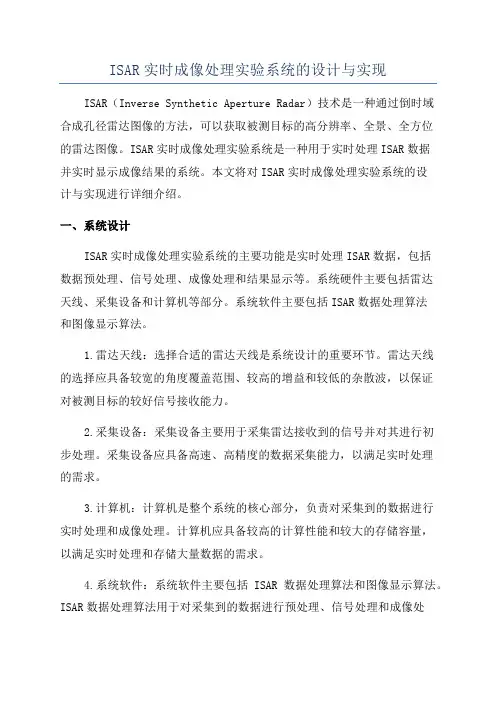 ISAR 实时成像处理实验系统的设计与实现

ISAR（Inverse Synthetic Aperture Radar）技术是一种通过倒时域合成孔径雷达图像的方法，可以获取被测目标的高分辨率、全景、全方位的雷达图像。ISAR 实时成像处理实验系统是一种用于实时处理 ISAR 数据并实时显示成像结果的系统。本文将对 ISAR 实时成像处理实验系统的设计与实现进行详细介绍。

一、系统设计

ISAR 实时成像处理实验系统的主要功能是实时处理 ISAR 数据，包括数据预处理、信号处理、成像处理和结果显示等。系统硬件主要包括雷达天线、采集设备和计算机等部分。系统软件主要包括 ISAR 数据处理算法和图像显示算法。

1.雷达天线：选择合适的雷达天线是系统设计的重要环节。雷达天线的选择应具备较宽的角度覆盖范围、较高的增益和较低的杂散波，以保证对被测目标的较好信号接收能力。

2.采集设备：采集设备主要用于采集雷达接收到的信号并对其进行初步处理。采集设备应具备高速、高精度的数据采集能力，以满足实时处理的需求。

3.计算机：计算机是整个系统的核心部分，负责对采集到的数据进行实时处理和成像处理。计算机应具备较高的计算性能和较大的存储容量，以满足实时处理和存储大量数据的需求。

4.系统软件：系统软件主要包括 ISAR 数据处理算法和图像显示算法。ISAR 数据处理算法用于对采集到的数据进行预处理、信号处理和成像处